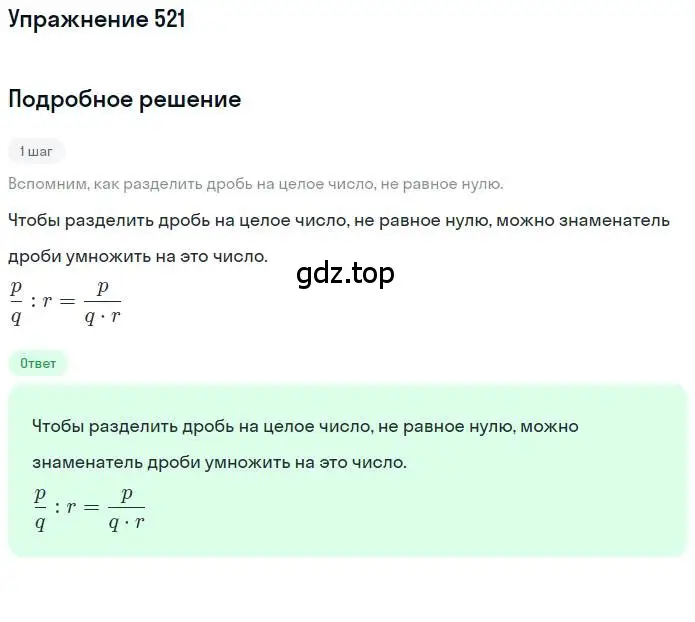 Упражнение 521

Подробное решение

1 шаг

Вспомним, как разделить дробь на целое число, не равное нулю.

Чтобы разделить дробь на целое число, не равное нулю, можно знаменатель дроби умножить на это число.

gdz.top

$\frac{p}{q} : r = \frac{p}{q \cdot r}$

Ответ

Чтобы разделить дробь на целое число, не равное нулю, можно знаменатель дроби умножить на это число.

$\frac{p}{q} : r = \frac{p}{q \cdot r}$